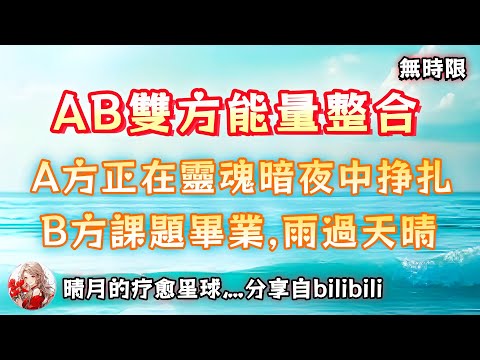 無時限

AB雙方能量整合

A方正在靈魂暗夜中掙扎

B方課題畢業,雨過天晴

晴月的疗愈星球,...分享自bilibili